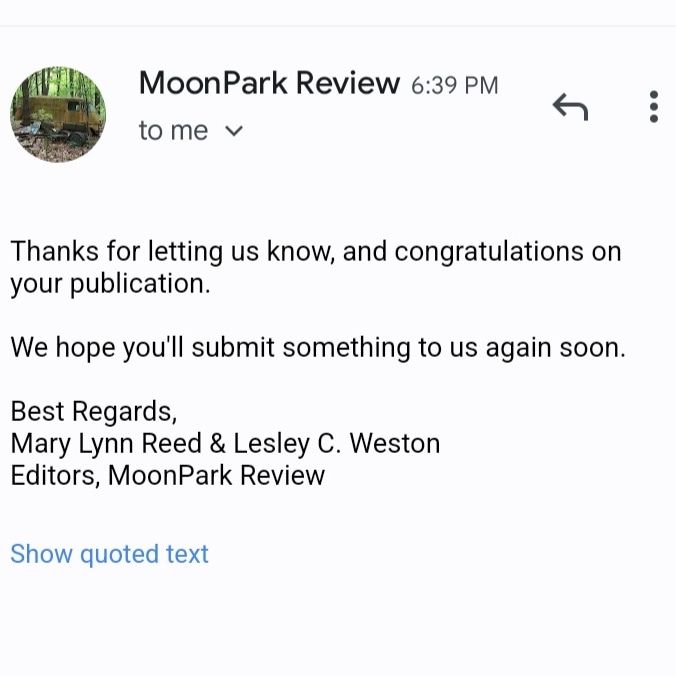 MoonPark Review 6:39 PM
to me

Thanks for letting us know, and congratulations on your publication.

We hope you'll submit something to us again soon.

Best Regards,
Mary Lynn Reed & Lesley C. Weston
Editors, MoonPark Review

Show quoted text